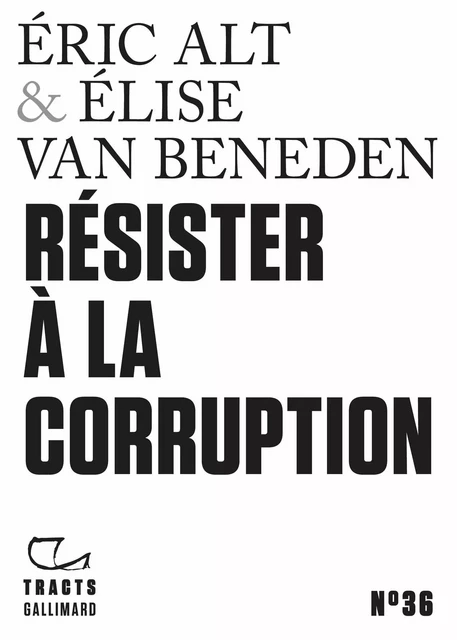 ÉRIC ALT
& ÉLISE
VAN BENEDEN

RÉSISTER
À LA
CORRUPTION

TRACTS
GALLIMARD

N°36